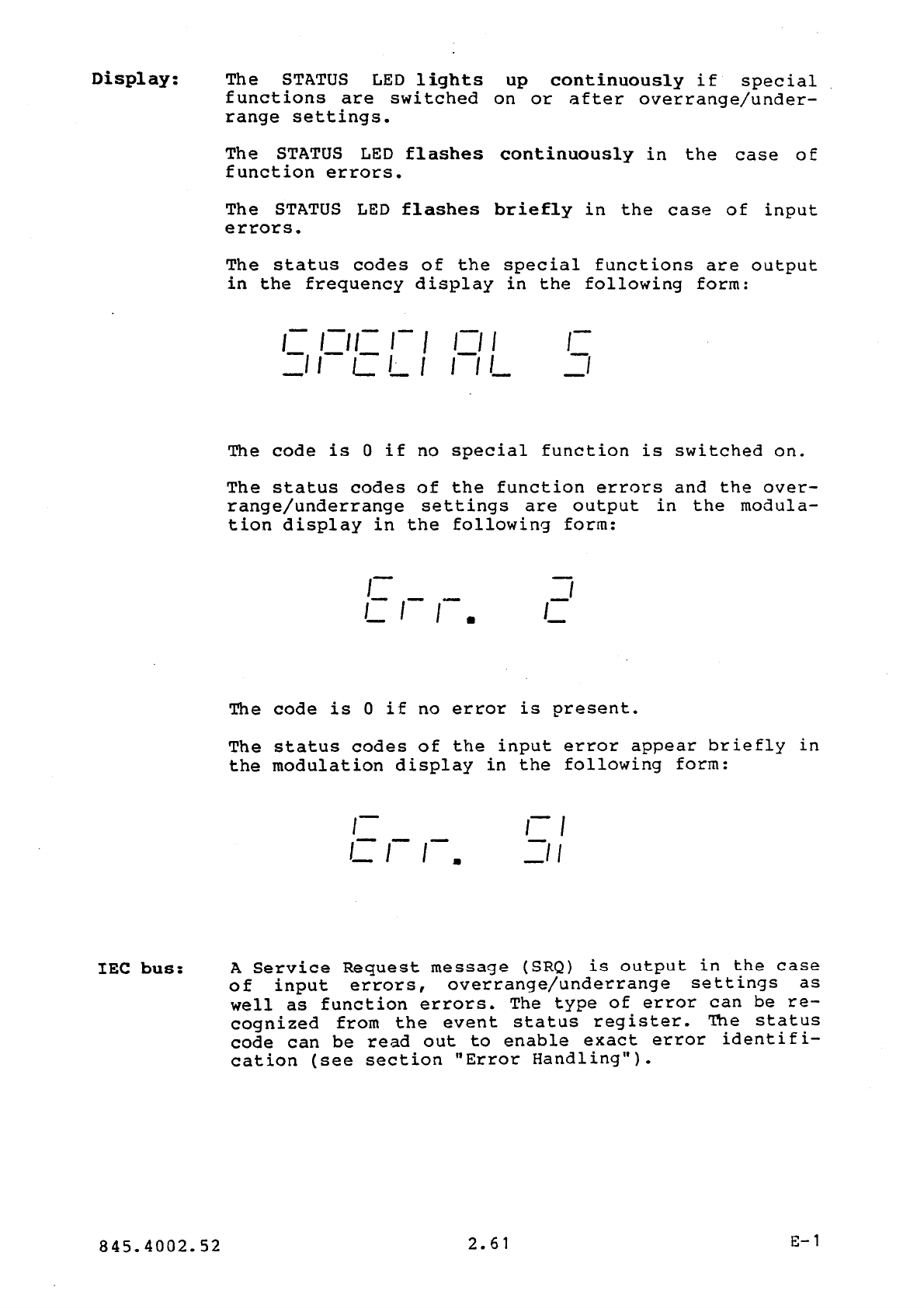 Display: The STATUS LED lights up continuously if special functions are switched on or after overrange/underrange settings.

The STATUS LED flashes continuously in the case of function errors.

The STATUS LED flashes briefly in the case of input errors.

The status codes of the special functions are output in the frequency display in the following form:

SPECIAL 5

The code is 0 if no special function is switched on.

The status codes of the function errors and the overrange/underrange settings are output in the modulation display in the following form:

Err. 2

The code is 0 if no error is present.

The status codes of the input error appear briefly in the modulation display in the following form:

Err. 51

IEC bus: A Service Request message (SRQ) is output in the case of input errors, overrange/underrange settings as well as function errors. The type of error can be recognized from the event status register. The status code can be read out to enable exact error identification (see section "Error Handling").

845.4002.52 2.61 E-1